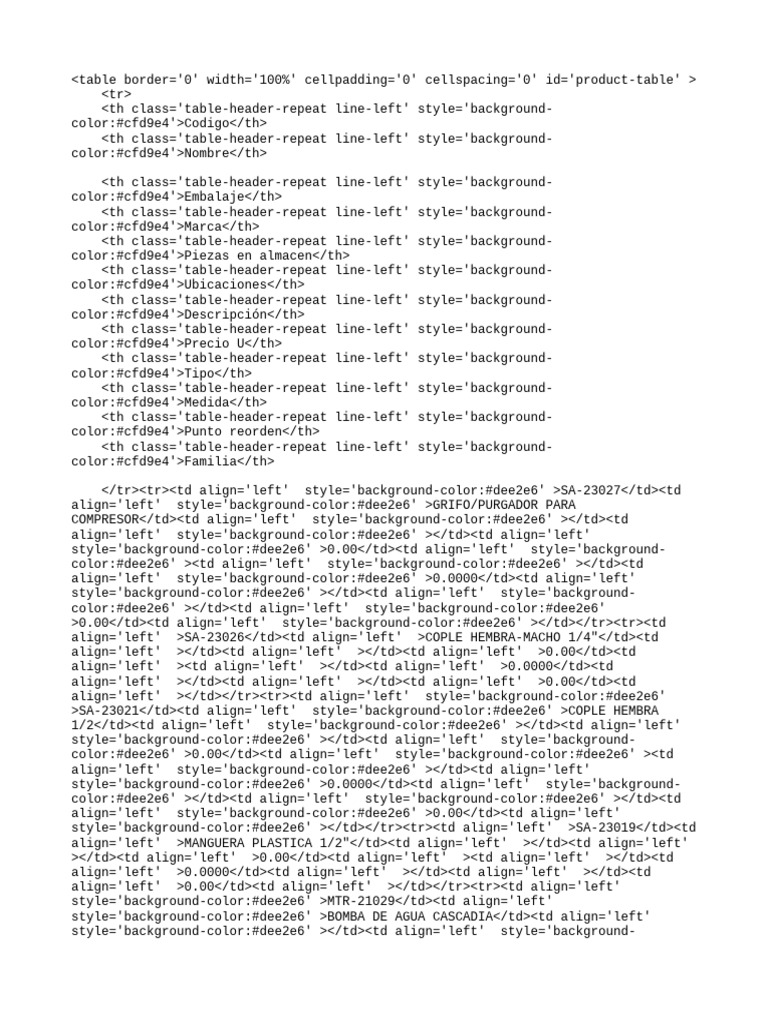 <table border='0' width='100%' cellpadding='0' cellspacing='0' id='product-table' >
<tr>
<th class='table-header-repeat line-left' style='background-color:#cfd9e4'>Codigo</th>
<th class='table-header-repeat line-left' style='background-color:#cfd9e4'>Nombre</th>

<th class='table-header-repeat line-left' style='background-color:#cfd9e4'>Embalaje</th>
<th class='table-header-repeat line-left' style='background-color:#cfd9e4'>Marca</th>
<th class='table-header-repeat line-left' style='background-color:#cfd9e4'>Piezas en almacen</th>
<th class='table-header-repeat line-left' style='background-color:#cfd9e4'>Ubicaciones</th>
<th class='table-header-repeat line-left' style='background-color:#cfd9e4'>Descripción</th>
<th class='table-header-repeat line-left' style='background-color:#cfd9e4'>Precio U</th>
<th class='table-header-repeat line-left' style='background-color:#cfd9e4'>Tipo</th>
<th class='table-header-repeat line-left' style='background-color:#cfd9e4'>Medida</th>
<th class='table-header-repeat line-left' style='background-color:#cfd9e4'>Punto reorden</th>
<th class='table-header-repeat line-left' style='background-color:#cfd9e4'>Familia</th>

</tr><tr><td align='left' style='background-color:#dee2e6' >SA-23027</td><td align='left' style='background-color:#dee2e6' >GRIFO/PURGADOR PARA COMPRESOR</td><td align='left' style='background-color:#dee2e6' ></td><td align='left' style='background-color:#dee2e6' ></td><td align='left' style='background-color:#dee2e6' >0.00</td><td align='left' style='background-color:#dee2e6' ><td align='left' style='background-color:#dee2e6' ></td><td align='left' style='background-color:#dee2e6' >0.0000</td><td align='left' style='background-color:#dee2e6' ></td><td align='left' style='background-color:#dee2e6' ></td><td align='left' style='background-color:#dee2e6' >0.00</td><td align='left' style='background-color:#dee2e6' ></td></tr><tr><td align='left' >SA-23026</td><td align='left' >COPLE HEMBRA-MACHO 1/4"</td><td align='left' ></td><td align='left' ></td><td align='left' >0.00</td><td align='left' ><td align='left' ></td><td align='left' >0.0000</td><td align='left' ></td><td align='left' ></td><td align='left' >0.00</td><td align='left' ></td></tr><tr><td align='left' style='background-color:#dee2e6' >SA-23021</td><td align='left' style='background-color:#dee2e6' >COPLE HEMBRA 1/2</td><td align='left' style='background-color:#dee2e6' ></td><td align='left' style='background-color:#dee2e6' ></td><td align='left' style='background-color:#dee2e6' >0.00</td><td align='left' style='background-color:#dee2e6' ><td align='left' style='background-color:#dee2e6' ></td><td align='left' style='background-color:#dee2e6' >0.0000</td><td align='left' style='background-color:#dee2e6' ></td><td align='left' style='background-color:#dee2e6' ></td><td align='left' style='background-color:#dee2e6' >0.00</td><td align='left' style='background-color:#dee2e6' ></td></tr><tr><td align='left' >SA-23019</td><td align='left' >MANGUERA PLASTICA 1/2"</td><td align='left' ></td><td align='left' ></td><td align='left' >0.00</td><td align='left' ><td align='left' ></td><td align='left' >0.0000</td><td align='left' ></td><td align='left' ></td><td align='left' >0.00</td><td align='left' ></td></tr><tr><td align='left' style='background-color:#dee2e6' >MTR-21029</td><td align='left' style='background-color:#dee2e6' >BOMBA DE AGUA CASCADIA</td><td align='left' style='background-color:#dee2e6' ></td><td align='left' style='background-